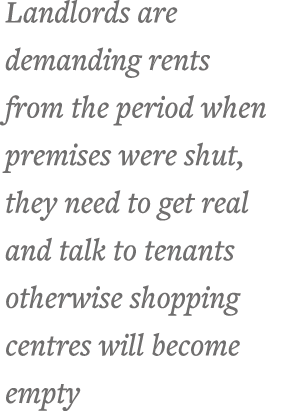 Landlords are demanding rents from the period when premises were shut, they need to get real and talk to tenants otherwise shopping centres will become empty